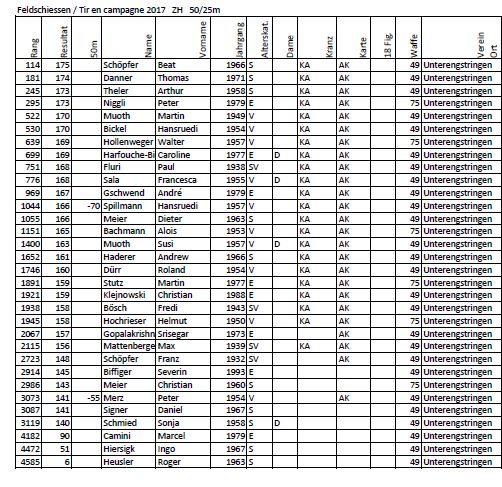 Feldschiessen / Tir en campagne 2017 ZH 50/25m

| Rang | Resultat | 50m | Name | Vorname | Jahrgang | Alterskat. | Dame | Kranz | Karte | 18 Fig. | Waffe | Verein Ort |
|---|---|---|---|---|---|---|---|---|---|---|---|---|
| 114 | 175 | | Schöpfer | Beat | 1966 | S | | KA | AK | | 49 | Unterengstringen |
| 181 | 174 | | Danner | Thomas | 1971 | S | | KA | AK | | 49 | Unterengstringen |
| 245 | 173 | | Theler | Arthur | 1958 | S | | KA | AK | | 49 | Unterengstringen |
| 295 | 173 | | Niggli | Peter | 1979 | E | | KA | AK | | 75 | Unterengstringen |
| 522 | 170 | | Muoth | Martin | 1949 | V | | KA | AK | | 49 | Unterengstringen |
| 530 | 170 | | Bickel | Hansruedi | 1954 | V | | KA | AK | | 49 | Unterengstringen |
| 639 | 169 | | Hollenweger | Walter | 1957 | V | | KA | AK | | 75 | Unterengstringen |
| 699 | 169 | | Harfouche-Bi | Caroline | 1977 | E | D | KA | AK | | 49 | Unterengstringen |
| 751 | 168 | | Fluri | Paul | 1938 | SV | | KA | AK | | 49 | Unterengstringen |
| 776 | 168 | | Sala | Francesca | 1955 | V | D | KA | AK | | 49 | Unterengstringen |
| 969 | 167 | | Gschwend | André | 1979 | E | | KA | AK | | 49 | Unterengstringen |
| 1044 | 166 | -70 | Spillmann | Hansruedi | 1957 | V | | KA | AK | | 49 | Unterengstringen |
| 1055 | 166 | | Meier | Dieter | 1963 | S | | KA | AK | | 49 | Unterengstringen |
| 1151 | 165 | | Bachmann | Alois | 1953 | V | | KA | AK | | 75 | Unterengstringen |
| 1400 | 163 | | Muoth | Susi | 1957 | V | D | KA | AK | | 49 | Unterengstringen |
| 1652 | 161 | | Haderer | Andrew | 1966 | S | | KA | AK | | 49 | Unterengstringen |
| 1746 | 160 | | Dürr | Roland | 1954 | V | | KA | AK | | 49 | Unterengstringen |
| 1891 | 159 | | Stutz | Martin | 1977 | E | | KA | AK | | 75 | Unterengstringen |
| 1921 | 159 | | Klejnowski | Christian | 1988 | E | | KA | AK | | 49 | Unterengstringen |
| 1938 | 158 | | Bösch | Fredi | 1943 | SV | | KA | AK | | 49 | Unterengstringen |
| 1945 | 158 | | Hochrieser | Helmut | 1950 | V | | KA | AK | | 75 | Unterengstringen |
| 2067 | 157 | | Gopalakrishn | Srisegar | 1973 | E | | | AK | | 49 | Unterengstringen |
| 2115 | 156 | | Mattenberge | Max | 1939 | SV | | KA | AK | | 49 | Unterengstringen |
| 2723 | 148 | | Schöpfer | Franz | 1932 | SV | | | AK | | 49 | Unterengstringen |
| 2914 | 145 | | Biffiger | Severin | 1993 | E | | | | | 49 | Unterengstringen |
| 2986 | 143 | | Meier | Christian | 1960 | S | | | | | 75 | Unterengstringen |
| 3073 | 141 | -55 | Merz | Peter | 1954 | V | | | AK | | 49 | Unterengstringen |
| 3087 | 141 | | Signer | Daniel | 1967 | S | | | | | 49 | Unterengstringen |
| 3119 | 140 | | Schmied | Sonja | 1958 | S | D | | | | 49 | Unterengstringen |
| 4182 | 90 | | Camini | Marcel | 1979 | E | | | | | 49 | Unterengstringen |
| 4472 | 51 | | Hiersigk | Ingo | 1967 | S | | | | | 49 | Unterengstringen |
| 4585 | 6 | | Heusler | Roger | 1963 | S | | | | | 49 | Unterengstringen |